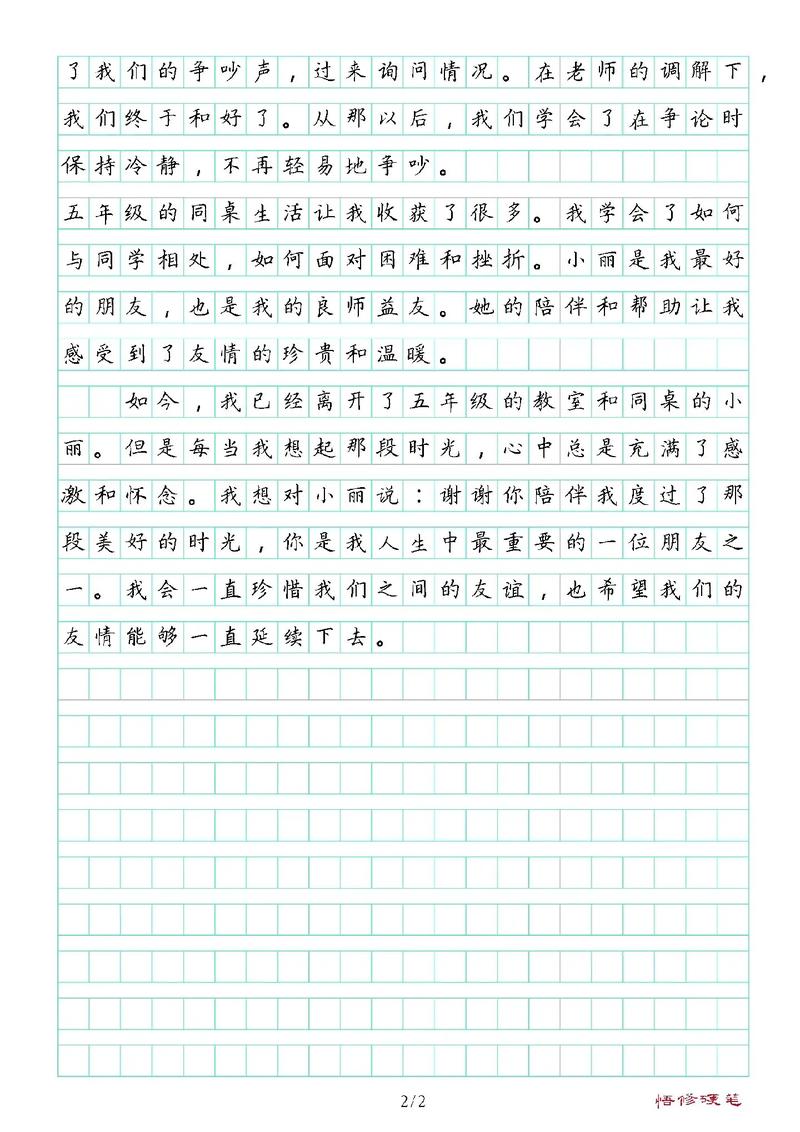 了我们的争吵声，过来询问情况。在老师的调解下，我们终于和好了。从那以后，我们学会了在争论时保持冷静，不再轻易地争吵。

五年级的同桌生活让我收获了很多。我学会了如何与同学相处，如何面对困难和挫折。小丽是我最好的朋友，也是我的良师益友。她的陪伴和帮助让我感受到了友情的珍贵和温暖。

如今，我已经离开了五年级的教室和同桌的小丽。但是每当我想起那段时光，心中总是充满了感激和怀念。我想对小丽说：谢谢你陪伴我度过了那段美好的时光，你是我人生中最重要的一位朋友之一。我会一直珍惜我们之间的友谊，也希望我们的友情能够一直延续下去。

2/2

悟修硬笔